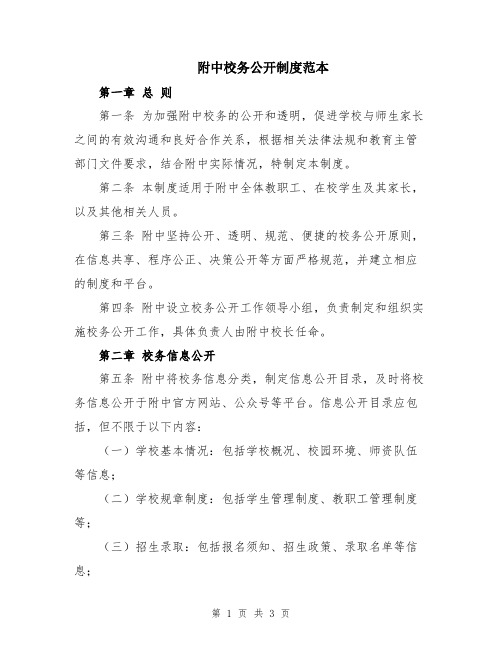 附中校务公开制度范本

第一章 总 则

第一条 为加强附中校务的公开和透明，促进学校与师生家长之间的有效沟通和良好合作关系，根据相关法律法规和教育主管部门文件要求，结合附中实际情况，特制定本制度。

第二条 本制度适用于附中全体教职工、在校学生及其家长，以及其他相关人员。

第三条 附中坚持公开、透明、规范、便捷的校务公开原则，在信息共享、程序公正、决策公开等方面严格规范，并建立相应的制度和平台。

第四条 附中设立校务公开工作领导小组，负责制定和组织实施校务公开工作，具体负责人由附中校长任命。

第二章 校务信息公开

第五条 附中将校务信息分类，制定信息公开目录，及时将校务信息公开于附中官方网站、公众号等平台。信息公开目录应包括，但不限于以下内容：

（一）学校基本情况：包括学校概况、校园环境、师资队伍等信息；

（二）学校规章制度：包括学生管理制度、教职工管理制度等；

（三）招生录取：包括报名须知、招生政策、录取名单等信息；

第 1 页 共 3 页